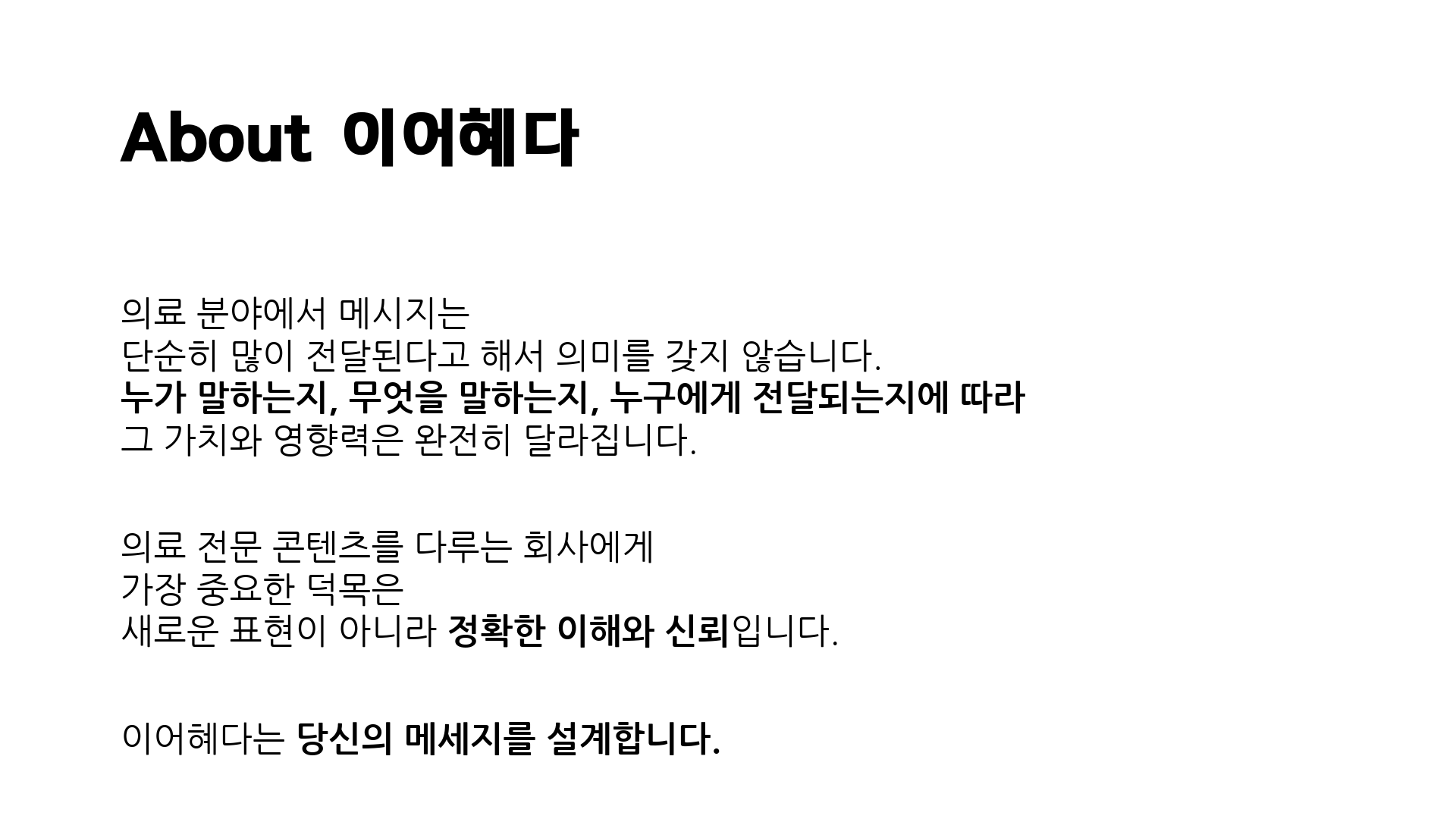 About 이어혜다

의료 분야에서 메시지는 단순히 많이 전달된다고 해서 의미를 갖지 않습니다. 누가 말하는지, 무엇을 말하는지, 누구에게 전달되는지에 따라 그 가치와 영향력은 완전히 달라집니다.

의료 전문 콘텐츠를 다루는 회사에게 가장 중요한 덕목은 새로운 표현이 아니라 정확한 이해와 신뢰입니다.

이어혜다는 당신의 메세지를 설계합니다.